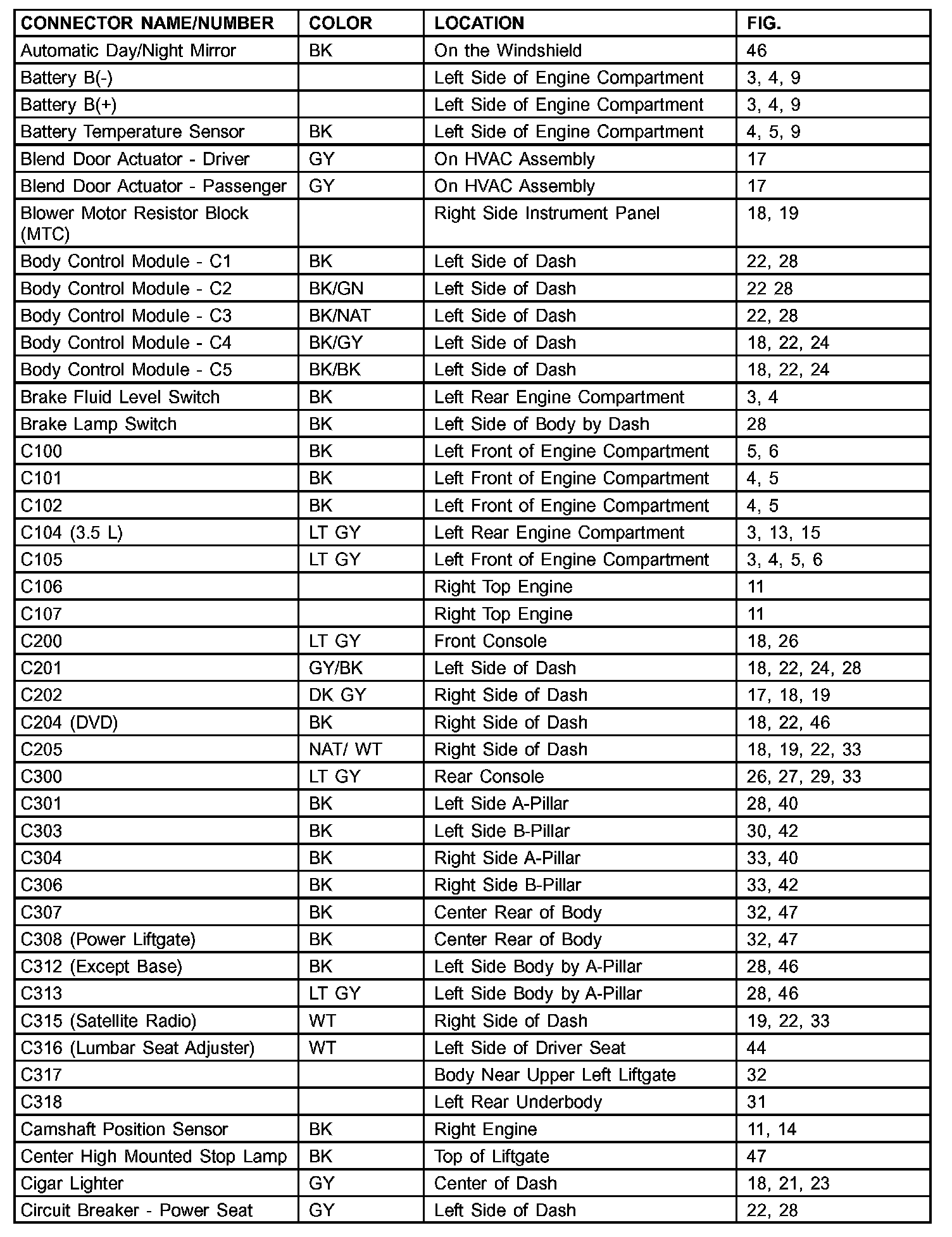 | CONNECTOR NAME/NUMBER | COLOR | LOCATION | FIG. |
|---|---|---|---|
| Automatic Day/Night Mirror | BK | On the Windshield | 46 |
| Battery B(-) | | Left Side of Engine Compartment | 3, 4, 9 |
| Battery B(+) | | Left Side of Engine Compartment | 3, 4, 9 |
| Battery Temperature Sensor | BK | Left Side of Engine Compartment | 4, 5, 9 |
| Blend Door Actuator - Driver | GY | On HVAC Assembly | 17 |
| Blend Door Actuator - Passenger | GY | On HVAC Assembly | 17 |
| Blower Motor Resistor Block (MTC) | | Right Side Instrument Panel | 18, 19 |
| Body Control Module - C1 | BK | Left Side of Dash | 22, 28 |
| Body Control Module - C2 | BK/GN | Left Side of Dash | 22 28 |
| Body Control Module - C3 | BK/NAT | Left Side of Dash | 22, 28 |
| Body Control Module - C4 | BK/GY | Left Side of Dash | 18, 22, 24 |
| Body Control Module - C5 | BK/BK | Left Side of Dash | 18, 22, 24 |
| Brake Fluid Level Switch | BK | Left Rear Engine Compartment | 3, 4 |
| Brake Lamp Switch | BK | Left Side of Body by Dash | 28 |
| C100 | BK | Left Front of Engine Compartment | 5, 6 |
| C101 | BK | Left Front of Engine Compartment | 4, 5 |
| C102 | BK | Left Front of Engine Compartment | 4, 5 |
| C104 (3.5 L) | LT GY | Left Rear Engine Compartment | 3, 13, 15 |
| C105 | LT GY | Left Front of Engine Compartment | 3, 4, 5, 6 |
| C106 | | Right Top Engine | 11 |
| C107 | | Right Top Engine | 11 |
| C200 | LT GY | Front Console | 18, 26 |
| C201 | GY/BK | Left Side of Dash | 18, 22, 24, 28 |
| C202 | DK GY | Right Side of Dash | 17, 18, 19 |
| C204 (DVD) | BK | Right Side of Dash | 18, 22, 46 |
| C205 | NAT/ WT | Right Side of Dash | 18, 19, 22, 33 |
| C300 | LT GY | Rear Console | 26, 27, 29, 33 |
| C301 | BK | Left Side A-Pillar | 28, 40 |
| C303 | BK | Left Side B-Pillar | 30, 42 |
| C304 | BK | Right Side A-Pillar | 33, 40 |
| C306 | BK | Right Side B-Pillar | 33, 42 |
| C307 | BK | Center Rear of Body | 32, 47 |
| C308 (Power Liftgate) | BK | Center Rear of Body | 32, 47 |
| C312 (Except Base) | BK | Left Side Body by A-Pillar | 28, 46 |
| C313 | LT GY | Left Side Body by A-Pillar | 28, 46 |
| C315 (Satellite Radio) | WT | Right Side of Dash | 19, 22, 33 |
| C316 (Lumbar Seat Adjuster) | WT | Left Side of Driver Seat | 44 |
| C317 | | Body Near Upper Left Liftgate | 32 |
| C318 | | Left Rear Underbody | 31 |
| Camshaft Position Sensor | BK | Right Engine | 11, 14 |
| Center High Mounted Stop Lamp | BK | Top of Liftgate | 47 |
| Cigar Lighter | GY | Center of Dash | 18, 21, 23 |
| Circuit Breaker - Power Seat | GY | Left Side of Dash | 22, 28 |